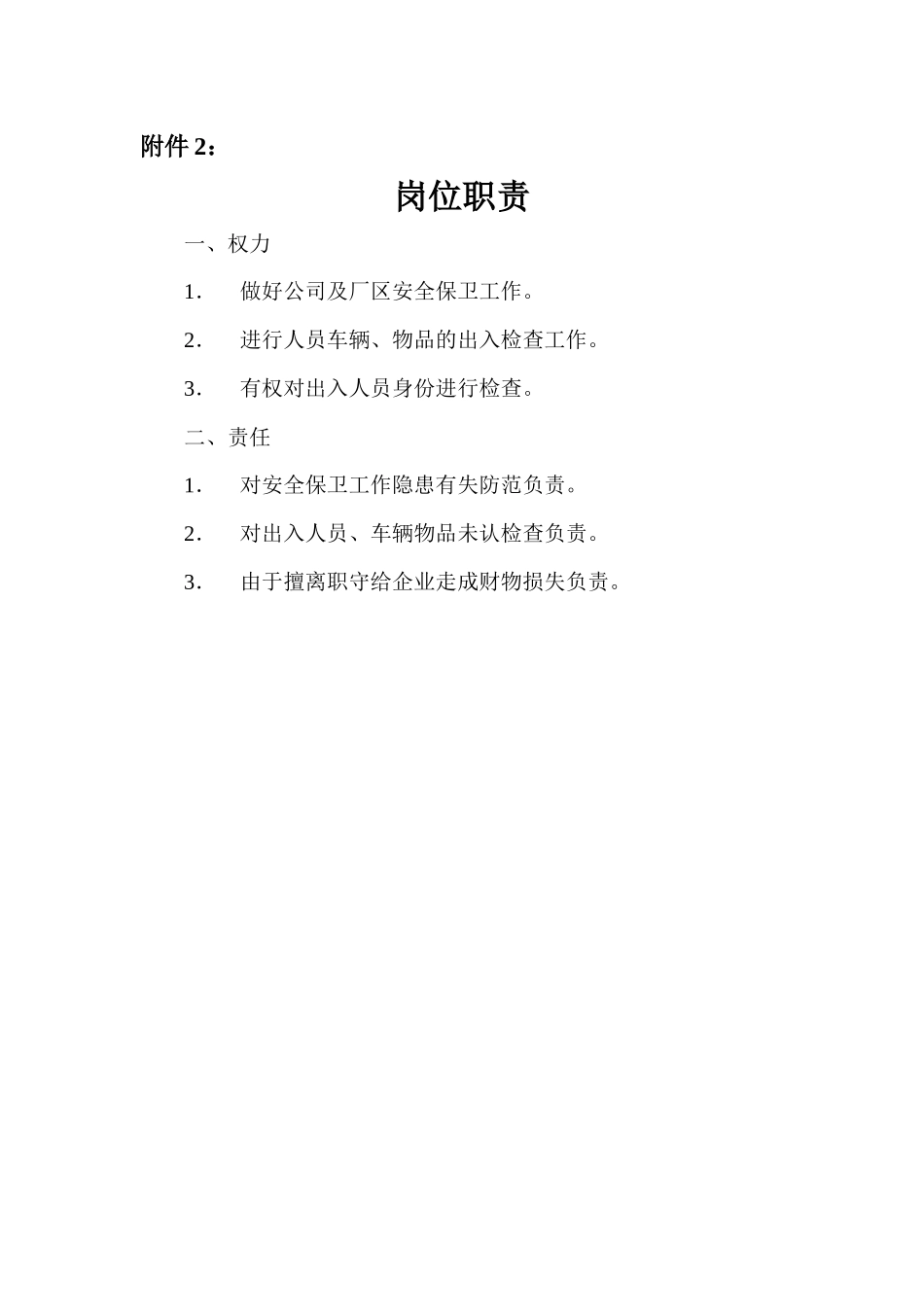 附件 2：

岗位职责

一、权力

1． 做好公司及厂区安全保卫工作。

2． 进行人员车辆、物品的出入检查工作。

3． 有权对出入人员身份进行检查。

二、责任

1． 对安全保卫工作隐患有失防范负责。

2． 对出入人员、车辆物品未认检查负责。

3． 由于擅离职守给企业走成财物损失负责。